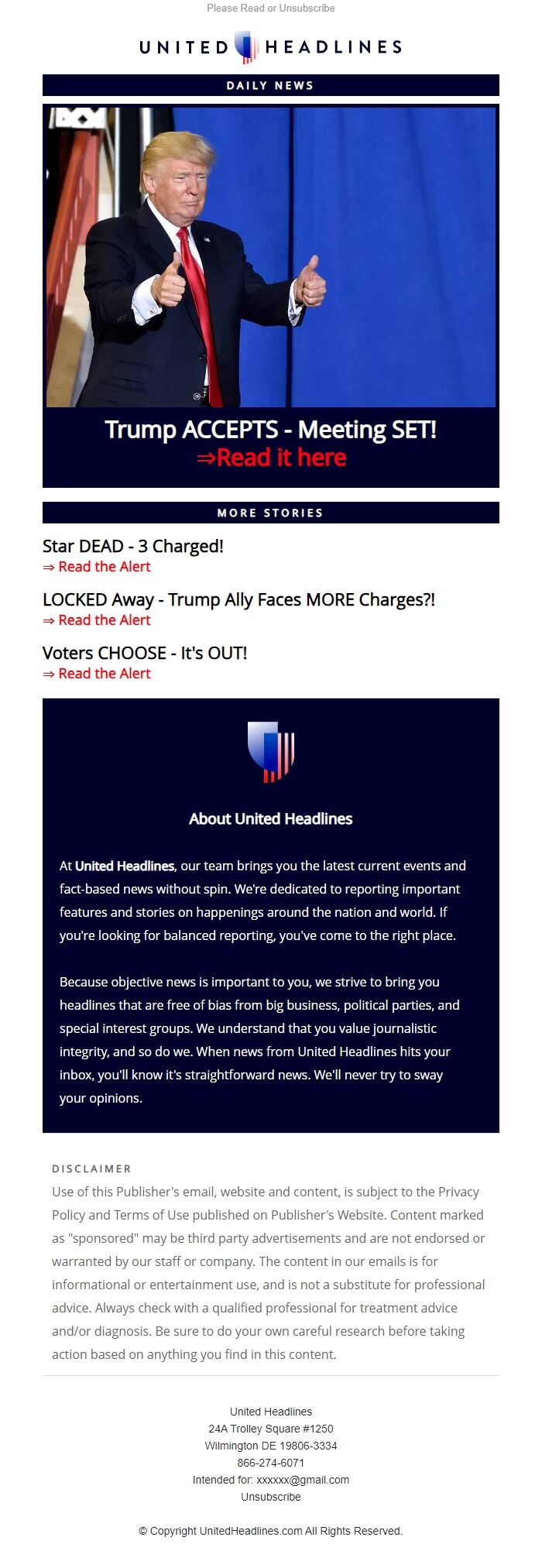 Please Read or Unsubscribe

UNITED HEADLINES

DAILY NEWS

Trump ACCEPTS - Meeting SET!
⇒Read it here

MORE STORIES

Star DEAD - 3 Charged!
⇒ Read the Alert

LOCKED Away - Trump Ally Faces MORE Charges?!
⇒ Read the Alert

Voters CHOOSE - It's OUT!
⇒ Read the Alert

About United Headlines

At United Headlines, our team brings you the latest current events and fact-based news without spin. We're dedicated to reporting important features and stories on happenings around the nation and world. If you're looking for balanced reporting, you've come to the right place.

Because objective news is important to you, we strive to bring you headlines that are free of bias from big business, political parties, and special interest groups. We understand that you value journalistic integrity, and so do we. When news from United Headlines hits your inbox, you'll know it's straightforward news. We'll never try to sway your opinions.

DISCLAIMER
Use of this Publisher's email, website and content, is subject to the Privacy Policy and Terms of Use published on Publisher's Website. Content marked as "sponsored" may be third party advertisements and are not endorsed or warranted by our staff or company. The content in our emails is for informational or entertainment use, and is not a substitute for professional advice. Always check with a qualified professional for treatment advice and/or diagnosis. Be sure to do your own careful research before taking action based on anything you find in this content.

United Headlines
24A Trolley Square #1250
Wilmington DE 19806-3334
866-274-6071
Intended for: xxxxxx@gmail.com
Unsubscribe

© Copyright UnitedHeadlines.com All Rights Reserved.